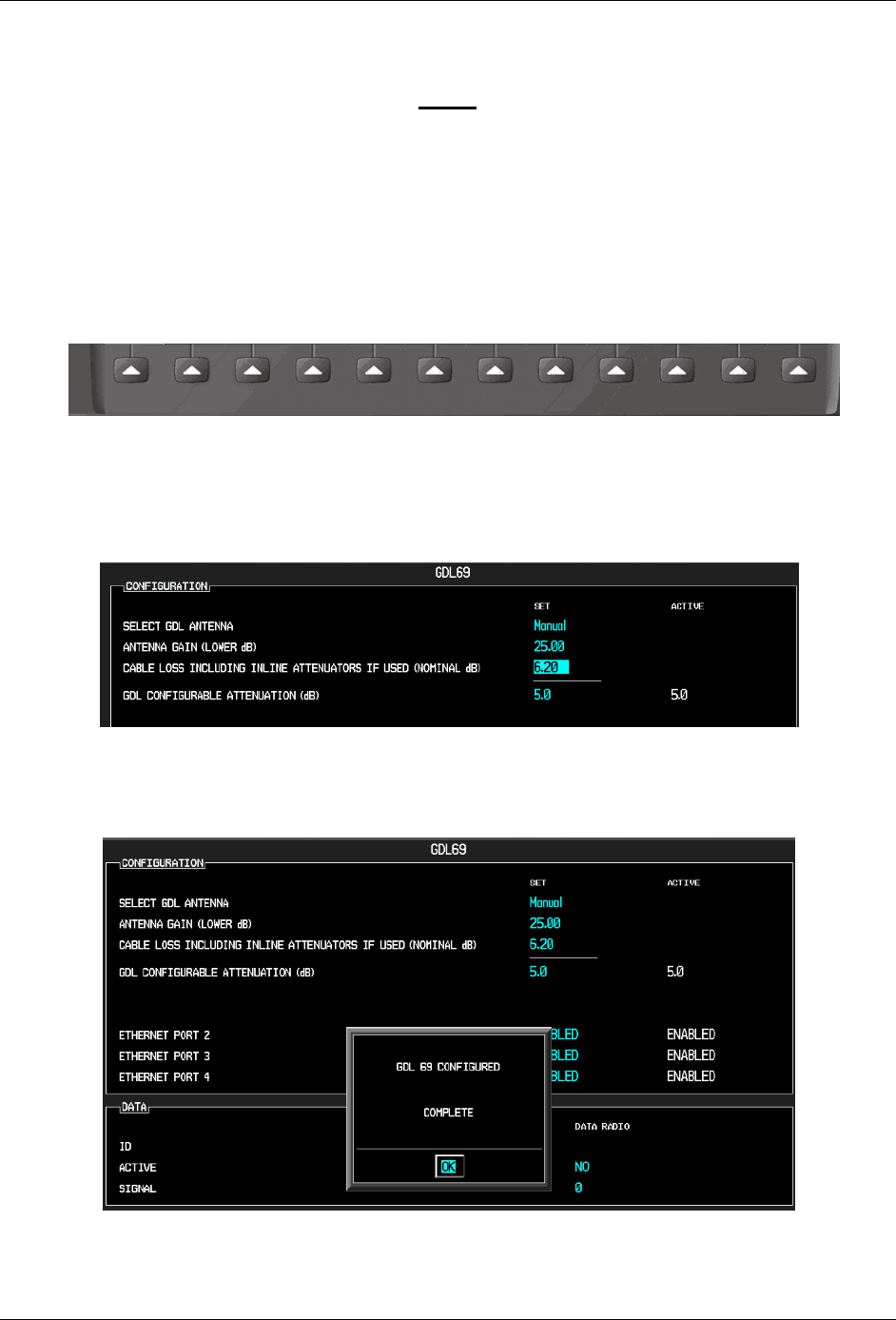 GDL69

CONFIGURATION

SET

ACTIVE

SELECT GDL ANTENNA

Manual

ANTENNA GAIN (LOWER dB)

25.00

CABLE LOSS INCLUDING INLINE ATTENUATORS IF USED (NOMINAL dB)

6.20

GDL CONFIGURABLE ATTENUATION (dB)

5.0

5.0

GDL69

CONFIGURATION

SET

ACTIVE

SELECT GDL ANTENNA

Manual

ANTENNA GAIN (LOWER dB)

25.00

CABLE LOSS INCLUDING INLINE ATTENUATORS IF USED (NOMINAL dB)

6.20

GDL CONFIGURABLE ATTENUATION (dB)

5.0

5.0

ETHERNET PORT 2

BLED

ENABLED

ETHERNET PORT 3

BLED

ENABLED

ETHERNET PORT 4

BLED

ENABLED

GDL 69 CONFIGURED

COMPLETE

OK

DATA

DATA RADIO

ID

ACTIVE

NO

SIGNAL

0